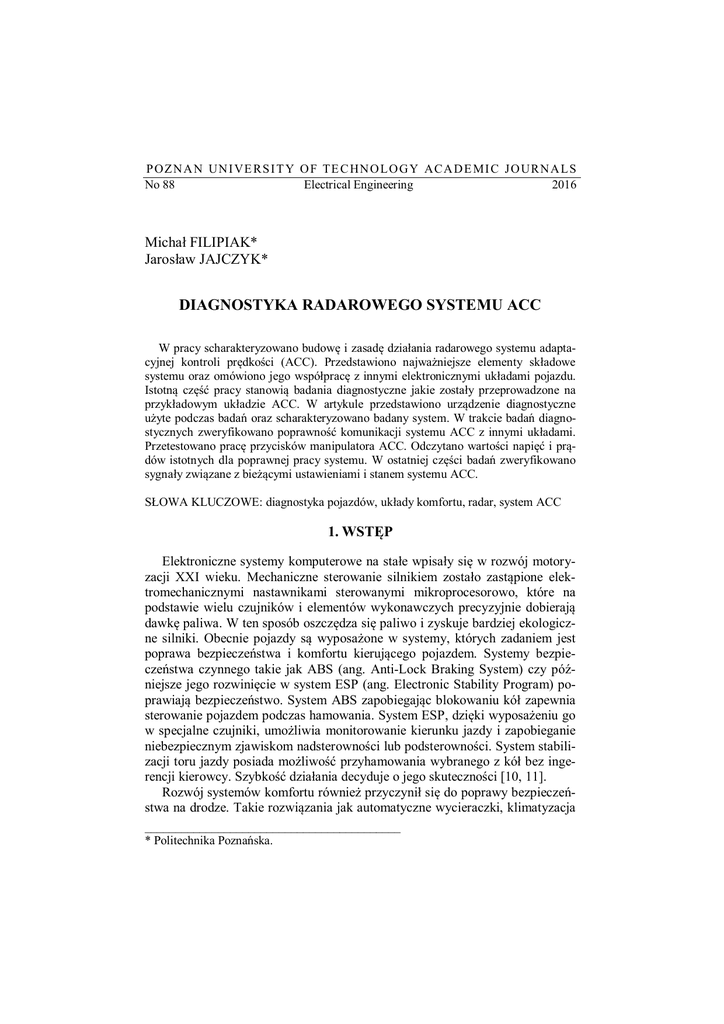 POZNAN UNIVERSITY OF TECHNOLOGY ACADEMIC JOURNALS
No 88 Electrical Engineering 2016

Michał FILIPIAK*
Jarosław JAJCZYK*

DIAGNOSTYKA RADAROWEGO SYSTEMU ACC

W pracy scharakteryzowano budowę i zasadę działania radarowego systemu adaptacyjnej kontroli prędkości (ACC). Przedstawiono najważniejsze elementy składowe systemu oraz omówiono jego współpracę z innymi elektronicznymi układami pojazdu. Istotną część pracy stanowią badania diagnostyczne jakie zostały przeprowadzone na przykładowym układzie ACC. W artykule przedstawiono urządzenie diagnostyczne użyte podczas badań oraz scharakteryzowano badany system. W trakcie badań diagnostycznych zweryfikowano poprawność komunikacji systemu ACC z innymi układami. Przetestowano pracę przycisków manipulatora ACC. Odczytano wartości napięć i prądów istotnych dla poprawnej pracy systemu. W ostatniej części badań zweryfikowano sygnały związane z bieżącymi ustawieniami i stanem systemu ACC.

SŁOWA KLUCZOWE: diagnostyka pojazdów, układy komfortu, radar, system ACC

1. WSTĘP

Elektroniczne systemy komputerowe na stałe wpisały się w rozwój motoryzacji XXI wieku. Mechaniczne sterowanie silnikiem zostało zastąpione elektromechanicznymi nastawnikami sterowanymi mikroprocesorowo, które na podstawie wielu czujników i elementów wykonawczych precyzyjnie dobierają dawkę paliwa. W ten sposób oszczędza się paliwo i zyskuje bardziej ekologiczne silniki. Obecnie pojazdy są wyposażone w systemy, których zadaniem jest poprawa bezpieczeństwa i komfortu kierującego pojazdem. Systemy bezpieczeństwa czynnego takie jak ABS (ang. Anti-Lock Braking System) czy późniejsze jego rozwinięcie w system ESP (ang. Electronic Stability Program) poprawiają bezpieczeństwo. System ABS zapobiegając blokowaniu kół zapewnia sterowanie pojazdem podczas hamowania. System ESP, dzięki wyposażeniu go w specjalne czujniki, umożliwia monitorowanie kierunku jazdy i zapobieganie niebezpiecznym zjawiskom nadsterowności lub podsterowności. System stabilizacji toru jazdy posiada możliwość przyhamowania wybranego z kół bez ingerencji kierowcy. Szybkość działania decyduje o jego skuteczności [10, 11].

Rozwój systemów komfortu również przyczynił się do poprawy bezpieczeństwa na drodze. Takie rozwiązania jak automatyczne wycieraczki, klimatyzacja

* Politechnika Poznańska.